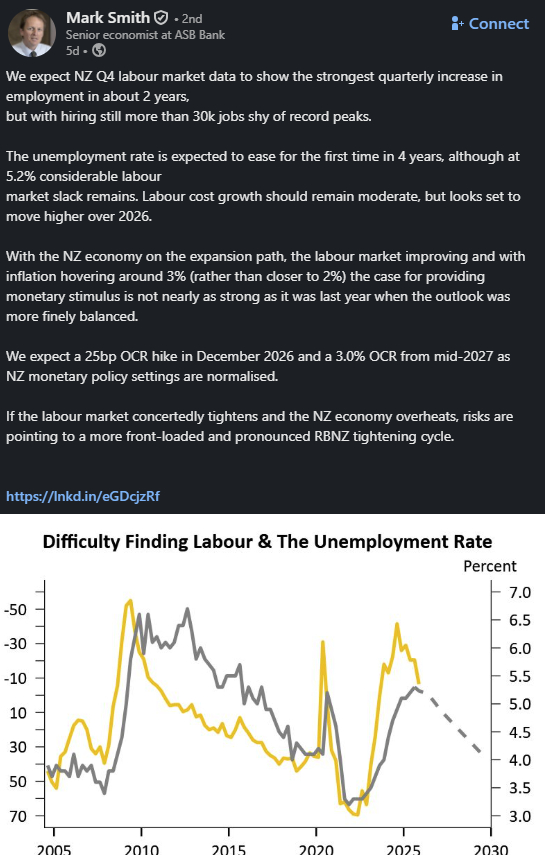 Mark Smith • 2nd
Senior economist at ASB Bank
5d •

Connect

We expect NZ Q4 labour market data to show the strongest quarterly increase in employment in about 2 years, but with hiring still more than 30k jobs shy of record peaks.

The unemployment rate is expected to ease for the first time in 4 years, although at 5.2% considerable labour market slack remains. Labour cost growth should remain moderate, but looks set to move higher over 2026.

With the NZ economy on the expansion path, the labour market improving and with inflation hovering around 3% (rather than closer to 2%) the case for providing monetary stimulus is not nearly as strong as it was last year when the outlook was more finely balanced.

We expect a 25bp OCR hike in December 2026 and a 3.0% OCR from mid-2027 as NZ monetary policy settings are normalised.

If the labour market concertedly tightens and the NZ economy overheats, risks are pointing to a more front-loaded and pronounced RBNZ tightening cycle.

https://lnkd.in/eGDcjzRf

Difficulty Finding Labour & The Unemployment Rate

Percent

-50
-30
-10
10
30
50
70

7.0
6.5
6.0
5.5
5.0
4.5
4.0
3.5
3.0

2005 2010 2015 2020 2025 2030